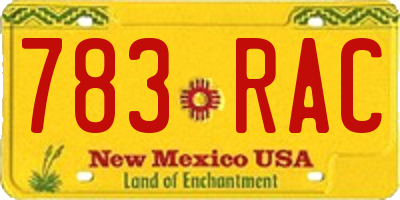 783 RAC

New Mexico USA
Land of Enchantment